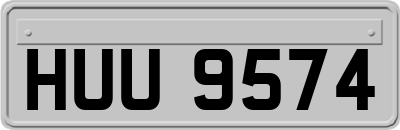 HUU 9574